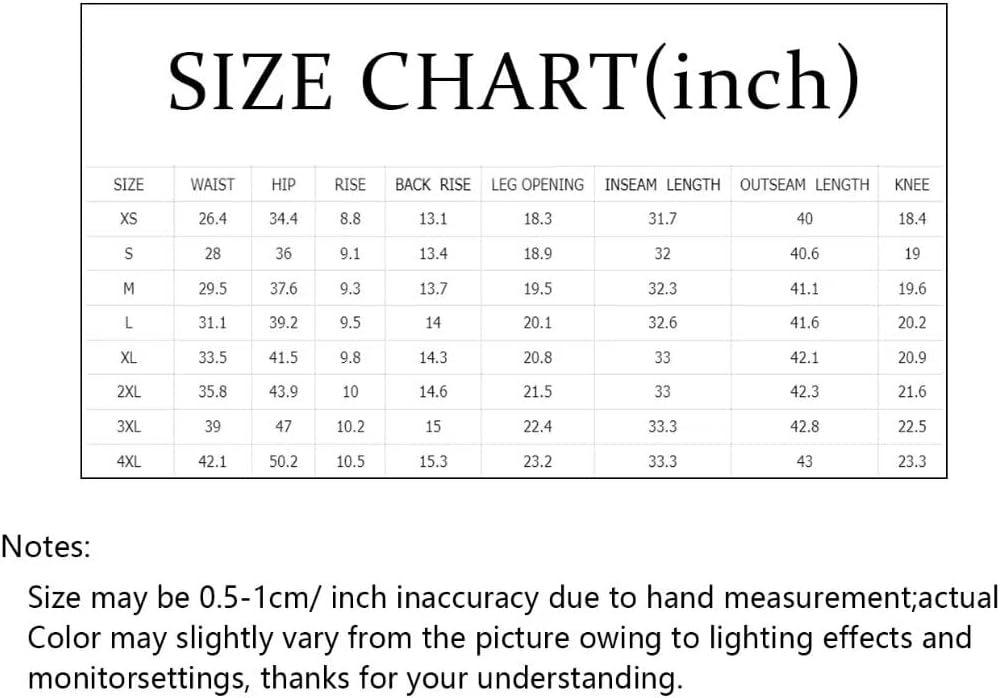 SIZE CHART(inch)

| SIZE | WAIST | HIP | RISE | BACK RISE | LEG OPENING | INSEAM LENGTH | OUTSEAM LENGTH | KNEE |
|---|---|---|---|---|---|---|---|---|
| XS | 26.4 | 34.4 | 8.8 | 13.1 | 18.3 | 31.7 | 40 | 18.4 |
| S | 28 | 36 | 9.1 | 13.4 | 18.9 | 32 | 40.6 | 19 |
| M | 29.5 | 37.6 | 9.3 | 13.7 | 19.5 | 32.3 | 41.1 | 19.6 |
| L | 31.1 | 39.2 | 9.5 | 14 | 20.1 | 32.6 | 41.6 | 20.2 |
| XL | 33.5 | 41.5 | 9.8 | 14.3 | 20.8 | 33 | 42.1 | 20.9 |
| 2XL | 35.8 | 43.9 | 10 | 14.6 | 21.5 | 33 | 42.3 | 21.6 |
| 3XL | 39 | 47 | 10.2 | 15 | 22.4 | 33.3 | 42.8 | 22.5 |
| 4XL | 42.1 | 50.2 | 10.5 | 15.3 | 23.2 | 33.3 | 43 | 23.3 |

Notes:

Size may be 0.5-1cm/ inch inaccuracy due to hand measurement;actual Color may slightly vary from the picture owing to lighting effects and monitorsettings, thanks for your understanding.